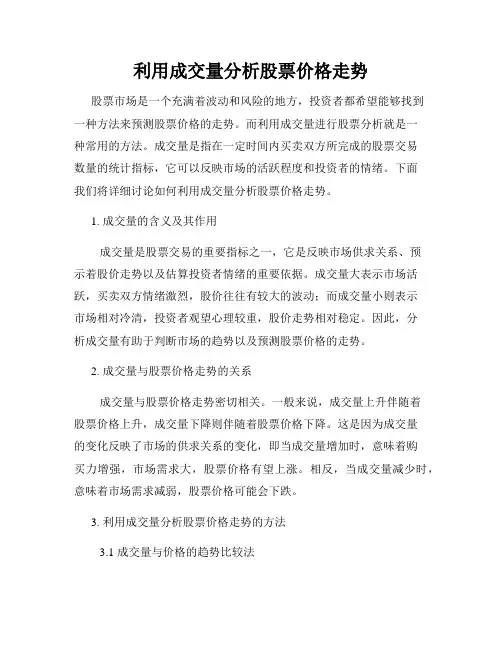 利用成交量分析股票价格走势

股票市场是一个充满着波动和风险的地方，投资者都希望能够找到一种方法来预测股票价格的走势。而利用成交量进行股票分析就是一种常用的方法。成交量是指在一定时间内买卖双方所完成的股票交易数量的统计指标，它可以反映市场的活跃程度和投资者的情绪。下面我们将详细讨论如何利用成交量分析股票价格走势。

1. 成交量的含义及其作用

成交量是股票交易的重要指标之一，它是反映市场供求关系、预示着股价走势以及估算投资者情绪的重要依据。成交量大表示市场活跃，买卖双方情绪激烈，股价往往有较大的波动；而成交量小则表示市场相对冷清，投资者观望心理较重，股价走势相对稳定。因此，分析成交量有助于判断市场的趋势以及预测股票价格的走势。

2. 成交量与股票价格走势的关系

成交量与股票价格走势密切相关。一般来说，成交量上升伴随着股票价格上升，成交量下降则伴随着股票价格下降。这是因为成交量的变化反映了市场的供求关系的变化，即当成交量增加时，意味着购买力增强，市场需求大，股票价格有望上涨。相反，当成交量减少时，意味着市场需求减弱，股票价格可能会下跌。

3. 利用成交量分析股票价格走势的方法

3.1 成交量与价格的趋势比较法